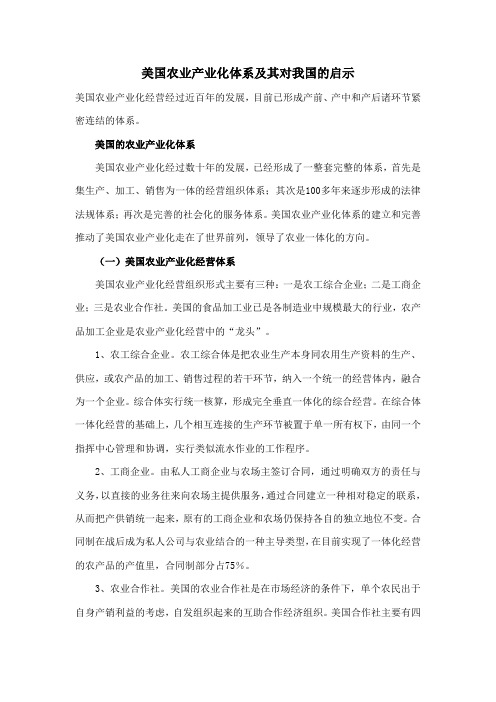 美国农业产业化体系及其对我国的启示

美国农业产业化经营经过近百年的发展，目前已形成产前、产中和产后诸环节紧密连结的体系。

美国的农业产业化体系

美国农业产业化经过数十年的发展，已经形成了一整套完整的体系，首先是集生产、加工、销售为一体的经营组织体系；其次是100多年来逐步形成的法律法规体系；再次是完善的社会化的服务体系。美国农业产业化体系的建立和完善推动了美国农业产业化走在了世界前列，领导了农业一体化的方向。

（一）美国农业产业化经营体系

美国农业产业化经营组织形式主要有三种：一是农工综合企业；二是工商企业；三是农业合作社。美国的食品加工业已是各制造业中规模最大的行业，农产品加工企业是农业产业化经营中的“龙头”。

1、农工综合企业。农工综合体是把农业生产本身同农用生产资料的生产、供应，或农产品的加工、销售过程的若干环节，纳入一个统一的经营体内，融合为一个企业。综合体实行统一核算，形成完全垂直一体化的综合经营。在综合体一体化经营的基础上，几个相互连接的生产环节被置于单一所有权下，由同一个指挥中心管理和协调，实行类似流水作业的工作程序。

2、工商企业。由私人工商企业与农场主签订合同，通过明确双方的责任与义务，以直接的业务往来向农场主提供服务，通过合同建立一种相对稳定的联系，从而把产供销统一起来，原有的工商企业和农场仍保持各自的独立地位不变。合同制在战后成为私人公司与农业结合的一种主导类型，在目前实现了一体化经营的农产品的产值里，合同制部分占75%。

3、农业合作社。美国的农业合作社是在市场经济的条件下，单个农民出于自身产销利益的考虑，自发组织起来的互助合作经济组织。美国合作社主要有四